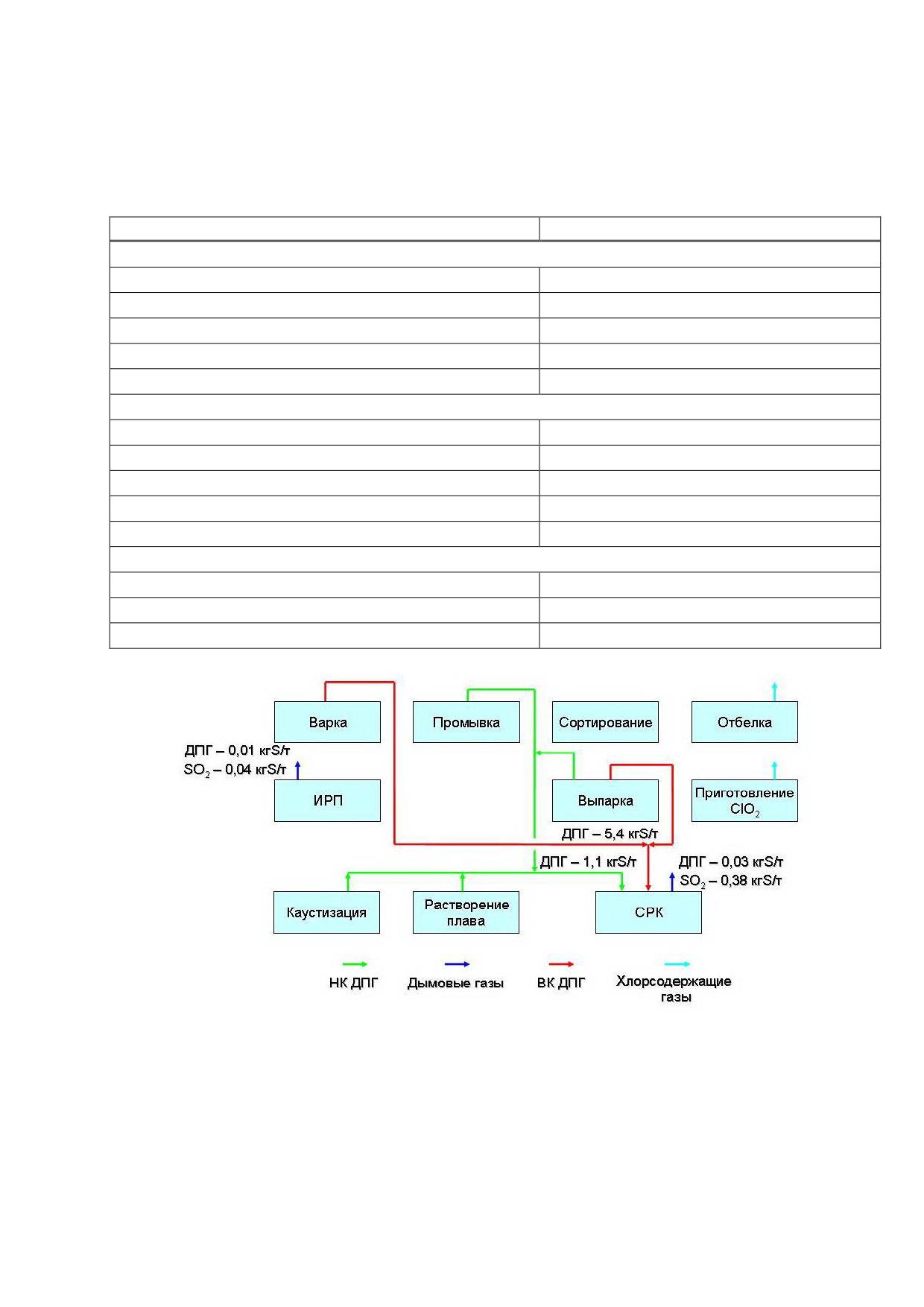 Варка

Промывка

Сортирование

Отбелка

ДПГ – 0,01 кгS/т
$SO_2$ – 0,04 кгS/т

ИРП

Выпарка

Приготовление $ClO_2$

ДПГ – 5,4 кгS/т

ДПГ – 1,1 кгS/т

ДПГ – 0,03 кгS/т
$SO_2$ – 0,38 кгS/т

Каустизация

Растворение плава

СРК

НК ДПГ

Дымовые газы

ВК ДПГ

Хлорсодержащие газы